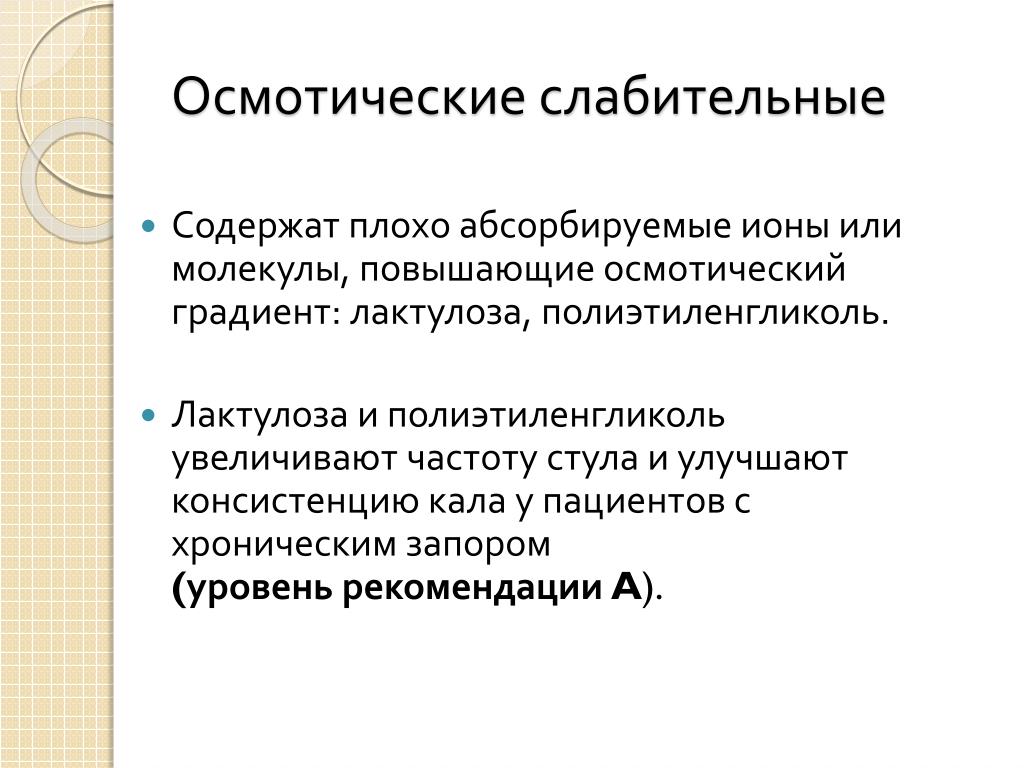 Осмотические слабительные

Содержат плохо абсорбируемые ионы или молекулы, повышающие осмотический градиент: лактулоза, полиэтиленгликоль.

Лактулоза и полиэтиленгликоль увеличивают частоту стула и улучшают консистенцию кала у пациентов с хроническим запором
(уровень рекомендации А).